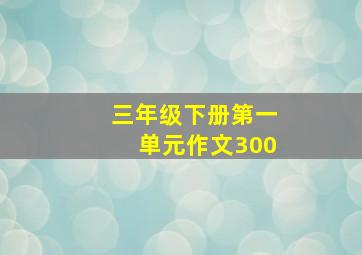 三年级下册第一单元作文300